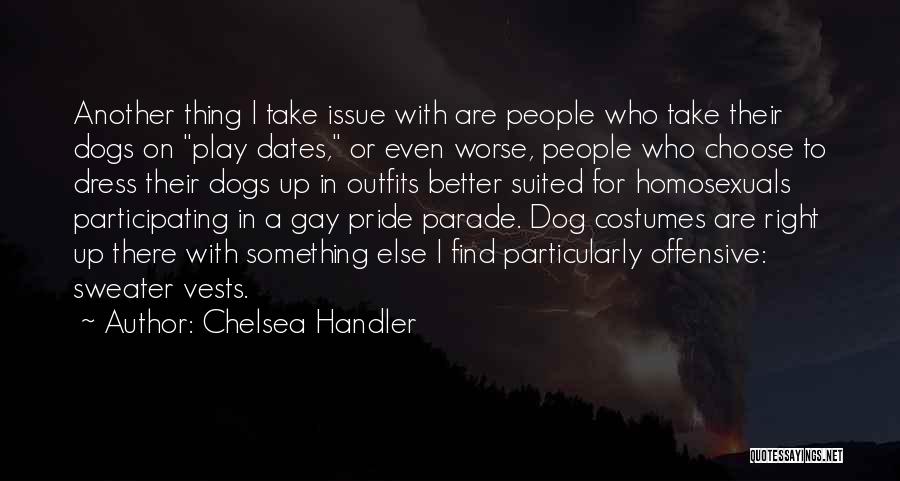 Another thing I take issue with are people who take their dogs on "play dates," or even worse, people who choose to dress their dogs up in outfits better suited for homosexuals participating in a gay pride parade. Dog costumes are right up there with something else I find particularly offensive: sweater vests.

~ Author: Chelsea Handler

QUOTESSAYINGS.NET